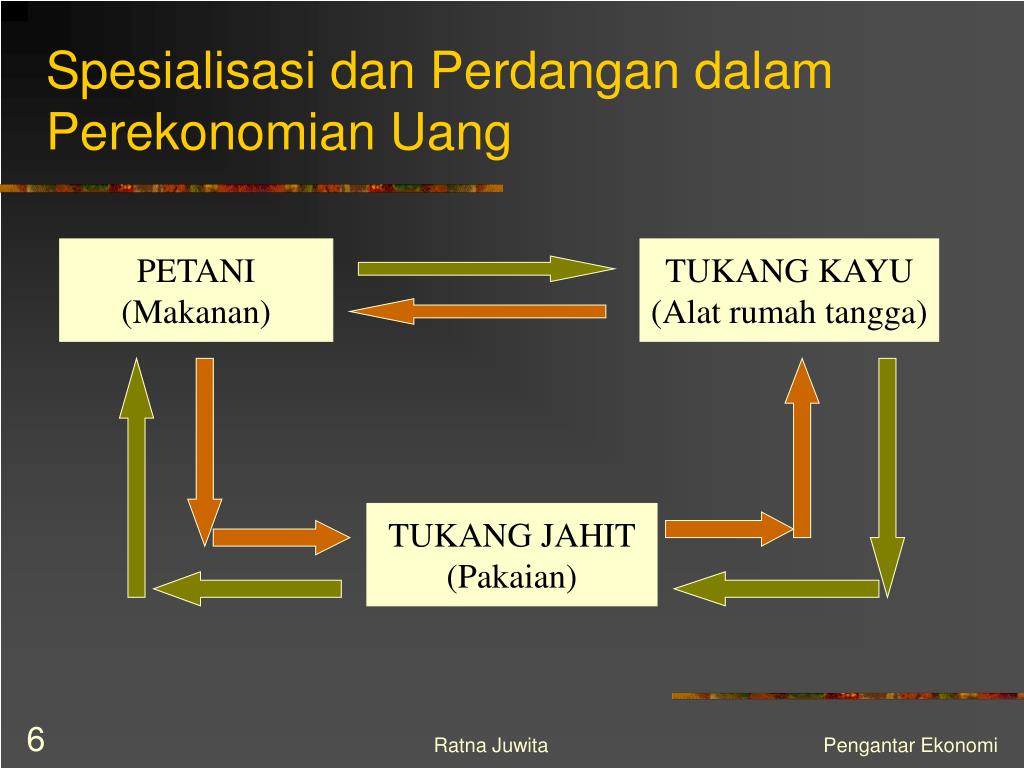 Spesialisasi dan Perdangan dalam Perekonomian Uang

PETANI
(Makanan)

TUKANG KAYU
(Alat rumah tangga)

TUKANG JAHIT
(Pakaian)

6

Ratna Juwita

Pengantar Ekonomi